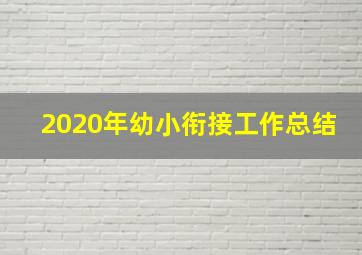 2020年幼小衔接工作总结